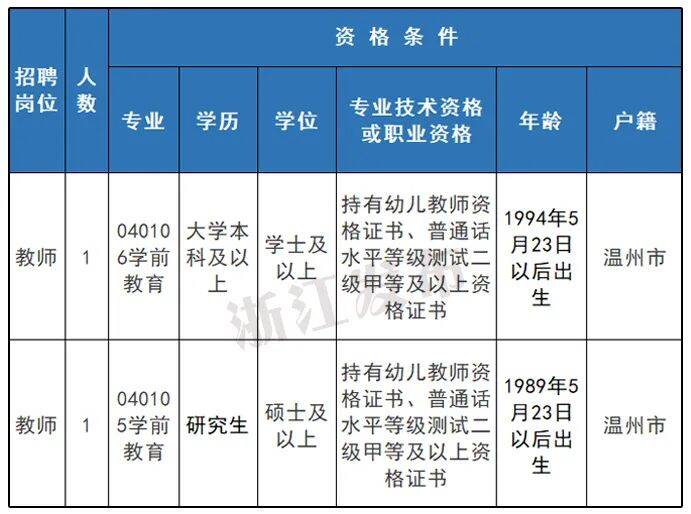 | 招聘岗位 | 人数 | 资格条件 | | | | | |
|---|---|---|---|---|---|---|---|
| | | 专业 | 学历 | 学位 | 专业技术资格或职业资格 | 年龄 | 户籍 |
| 教师 | 1 | 040106学前教育 | 大学本科及以上 | 学士及以上 | 持有幼儿教师资格证书、普通话水平等级测试二级甲等及以上资格证书 | 1994年5月23日以后出生 | 温州市 |
| 教师 | 1 | 040105学前教育 | 研究生 | 硕士及以上 | 持有幼儿教师资格证书、普通话水平等级测试二级甲等及以上资格证书 | 1989年5月23日以后出生 | 温州市 |

浙江发布